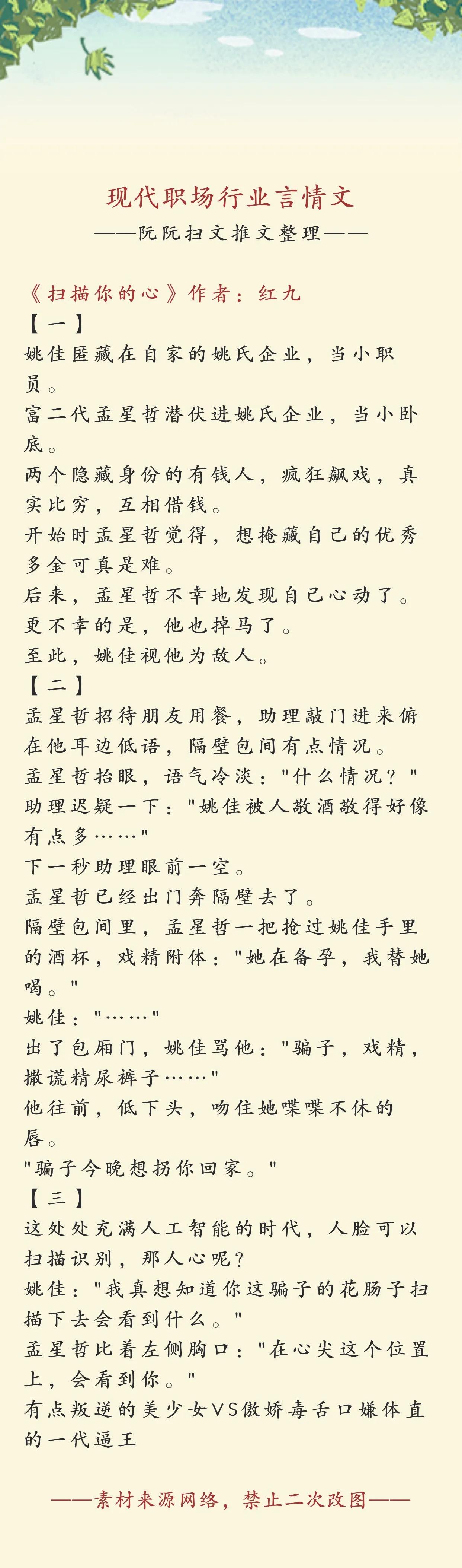 现代职场行业言情文
——阮阮扫文推文整理——

《扫描你的心》作者：红九
【一】
姚佳匿藏在自家的姚氏企业，当小职员。
富二代孟星哲潜伏进姚氏企业，当小卧底。
两个隐藏身份的有钱人，疯狂飙戏，真实比穷，互相借钱。
开始时孟星哲觉得，想掩藏自己的优秀多金可真是难。
后来，孟星哲不幸地发现自己心动了。
更不幸的是，他也掉马了。
至此，姚佳视他为敌人。
【二】
孟星哲招待朋友用餐，助理敲门进来俯在他耳边低语，隔壁包间有点情况。
孟星哲抬眼，语气冷淡："什么情况？"
助理迟疑一下："姚佳被人敬酒敬得好像有点多……"
下一秒助理眼前一空。
孟星哲已经出门奔隔壁去了。
隔壁包间里，孟星哲一把抢过姚佳手里的酒杯，戏精附体："她在备孕，我替她喝。"
姚佳："……"
出了包厢门，姚佳骂他："骗子，戏精，撒谎精尿裤子……"
他往前，低下头，吻住她喋喋不休的唇。
"骗子今晚想拐你回家。"
【三】
这处处充满人工智能的时代，人脸可以扫描识别，那人心呢？
姚佳："我真想知道你这骗子的花肠子扫描下去会看到什么。"
孟星哲比着左侧胸口："在心尖这个位置上，会看到你。"
有点叛逆的美少女VS傲娇毒舌口嫌体直的一代逼王

——素材来源网络，禁止二次改图——